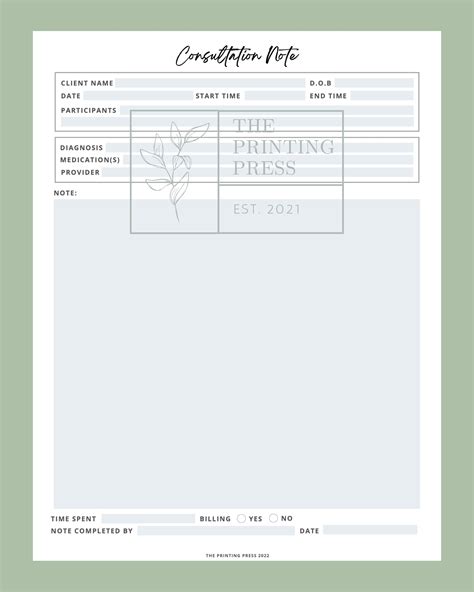 Consultation Note

CLIENT NAME
D.O.B
DATE
START TIME
END TIME
PARTICIPANTS

THE PRINTING PRESS
EST. 2021

DIAGNOSIS
MEDICATION(S)
PROVIDER

NOTE:

TIME SPENT
BILLING YES NO
NOTE COMPLETED BY
DATE

THE PRINTING PRESS 2022